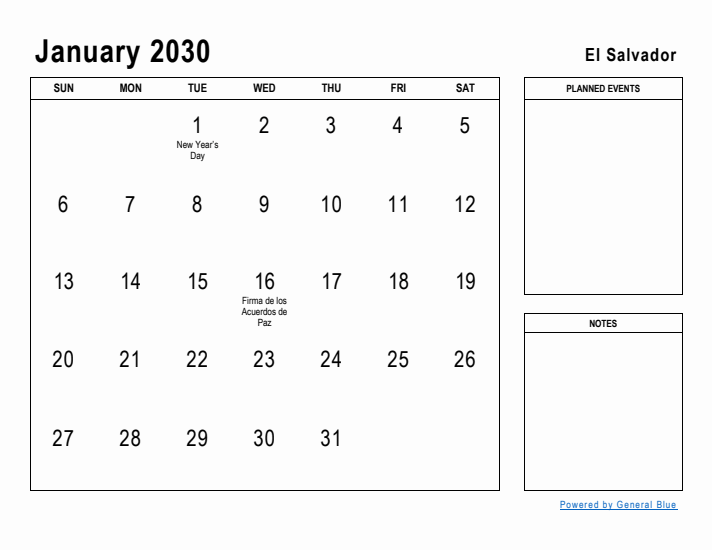 January 2030

El Salvador

| SUN | MON | TUE | WED | THU | FRI | SAT |
|---|---|---|---|---|---|---|
| | | 1 New Year's Day | 2 | 3 | 4 | 5 |
| 6 | 7 | 8 | 9 | 10 | 11 | 12 |
| 13 | 14 | 15 | 16 Firma de los Acuerdos de Paz | 17 | 18 | 19 |
| 20 | 21 | 22 | 23 | 24 | 25 | 26 |
| 27 | 28 | 29 | 30 | 31 | | |

PLANNED EVENTS

NOTES

Powered by General Blue